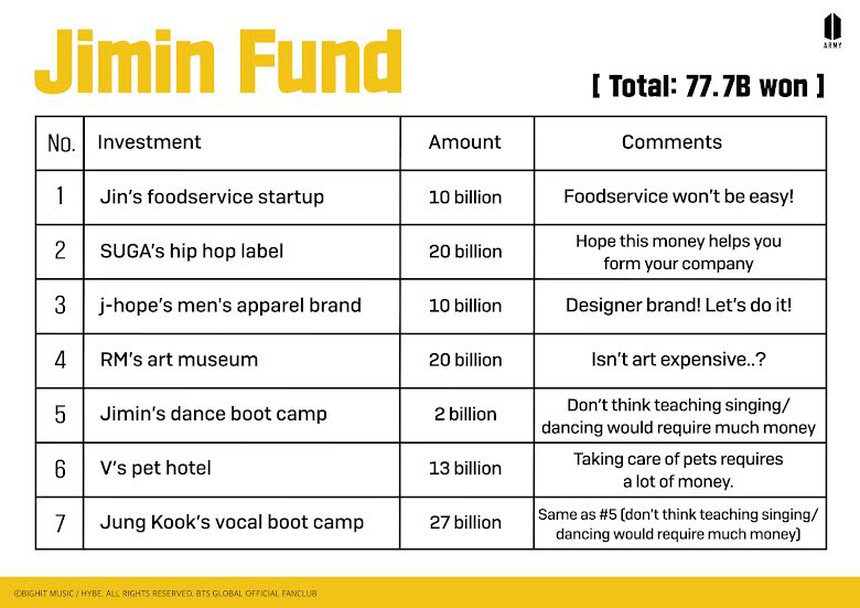 Jimin Fund

ARMY

[ Total: 77.7B won ]

| No. | Investment | Amount | Comments |
|---|---|---|---|
| 1 | Jin's foodservice startup | 10 billion | Foodservice won't be easy! |
| 2 | SUGA's hip hop label | 20 billion | Hope this money helps you form your company |
| 3 | j-hope's men's apparel brand | 10 billion | Designer brand! Let's do it! |
| 4 | RM's art museum | 20 billion | Isn't art expensive..? |
| 5 | Jimin's dance boot camp | 2 billion | Don't think teaching singing/ dancing would require much money |
| 6 | V's pet hotel | 13 billion | Taking care of pets requires a lot of money. |
| 7 | Jung Kook's vocal boot camp | 27 billion | Same as #5 (don't think teaching singing/ dancing would require much money) |

©BIGHIT MUSIC / HYBE. ALL RIGHTS RESERVED. BTS GLOBAL OFFICIAL FANCLUB